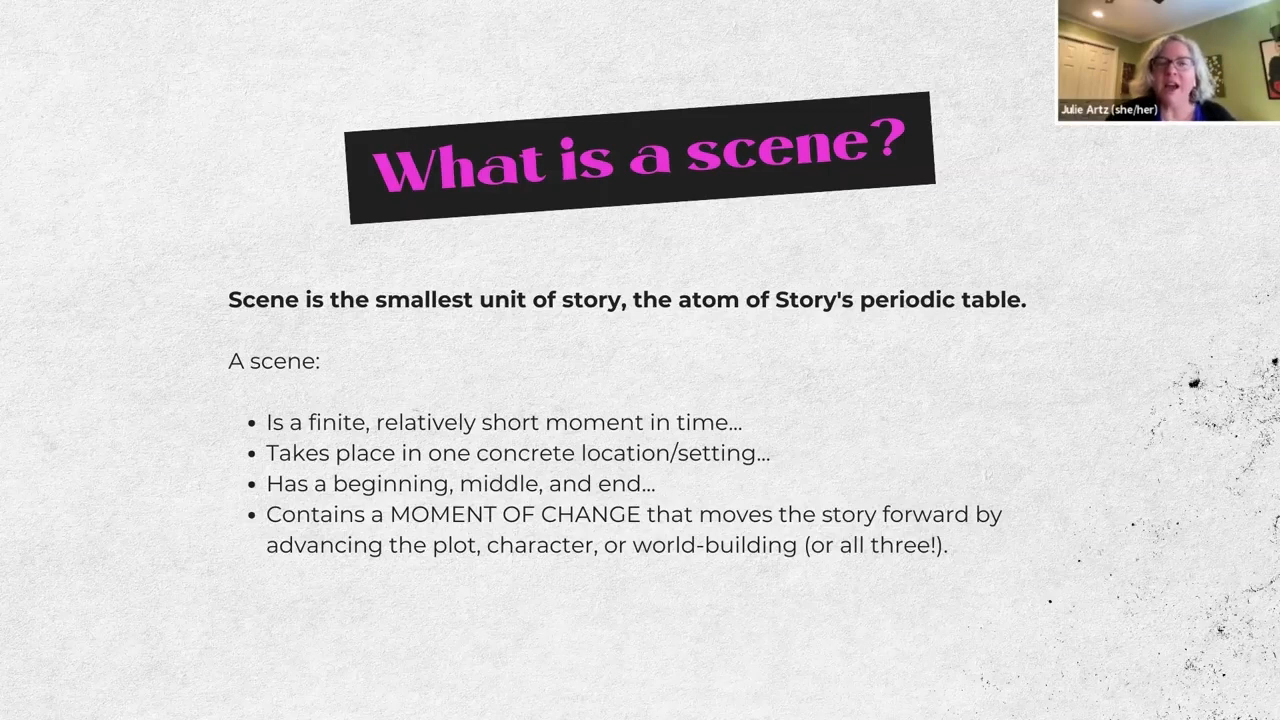 Julie Artz (she/her)

What is a scene?

Scene is the smallest unit of story, the atom of Story's periodic table.

A scene:

• Is a finite, relatively short moment in time...
• Takes place in one concrete location/setting...
• Has a beginning, middle, and end...
• Contains a MOMENT OF CHANGE that moves the story forward by advancing the plot, character, or world-building (or all three!).